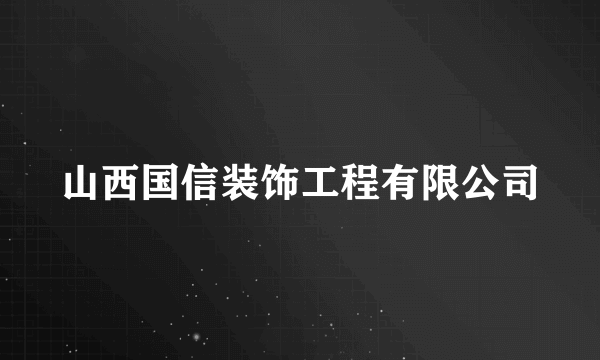 山西国信装饰工程有限公司